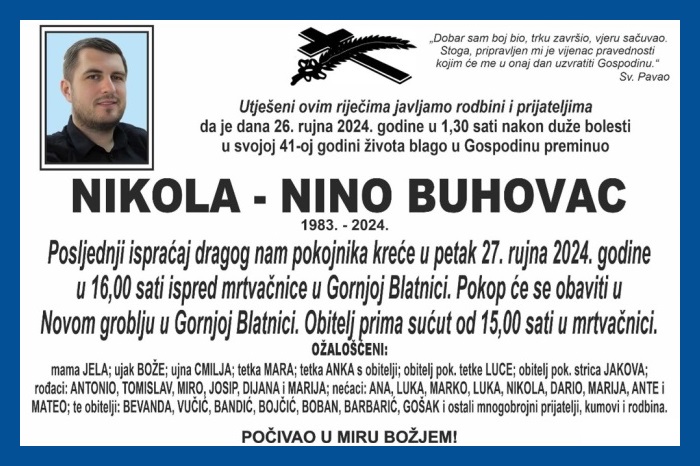 „Dobar sam boj bio, trku završio, vjeru sačuvao. Stoga, pripravljen mi je vijenac pravednosti kojim će me u onaj dan uzvratiti Gospodinu.“
Sv. Pavao

Utješeni ovim riječima javljamo rodbini i prijateljima da je dana 26. rujna 2024. godine u 1,30 sati nakon duže bolesti u svojoj 41-oj godini života blago u Gospodinu preminuo

NIKOLA - NINO BUHOVAC

1983. - 2024.

Posljednji ispraćaj dragog nam pokojnika kreće u petak 27. rujna 2024. godine u 16,00 sati ispred mrtvačnice u Gornjoj Blatnici. Pokop će se obaviti u Novom groblju u Gornjoj Blatnici. Obitelj prima sućut od 15,00 sati u mrtvačnici.

OŽALOŠĆENI:

mama JELA; ujak BOŽE; ujna CMILJA; tetka MARA; tetka ANKA s obitelji; obitelj pok. tetke LUCE; obitelj pok. strica JAKOVA; rođaci: ANTONIO, TOMISLAV, MIRO, JOSIP, DIJANA i MARIJA; nećaci: ANA, LUKA, MARKO, LUKA, NIKOLA, DARIO, MARIJA, ANTE i MATEO; te obitelji: BEVANDA, VUČIĆ, BANDIĆ, BOJČIĆ, BOBAN, BARBARIĆ, GOŠAK i ostali mnogobrojni prijatelji, kumovi i rodbina.

POČIVAO U MIRU BOŽJEM!